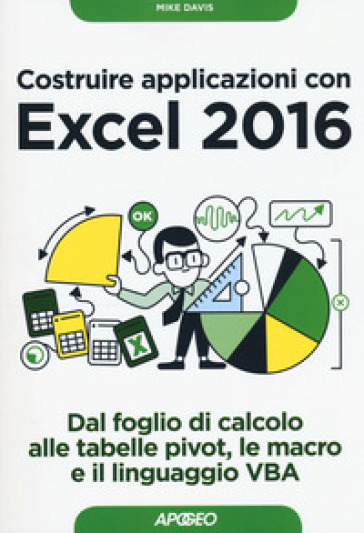 MIKE DAVIS

Costruire applicazioni con
Excel 2016

OK

X

Dal foglio di calcolo alle tabelle pivot, le macro e il linguaggio VBA

APOGEO